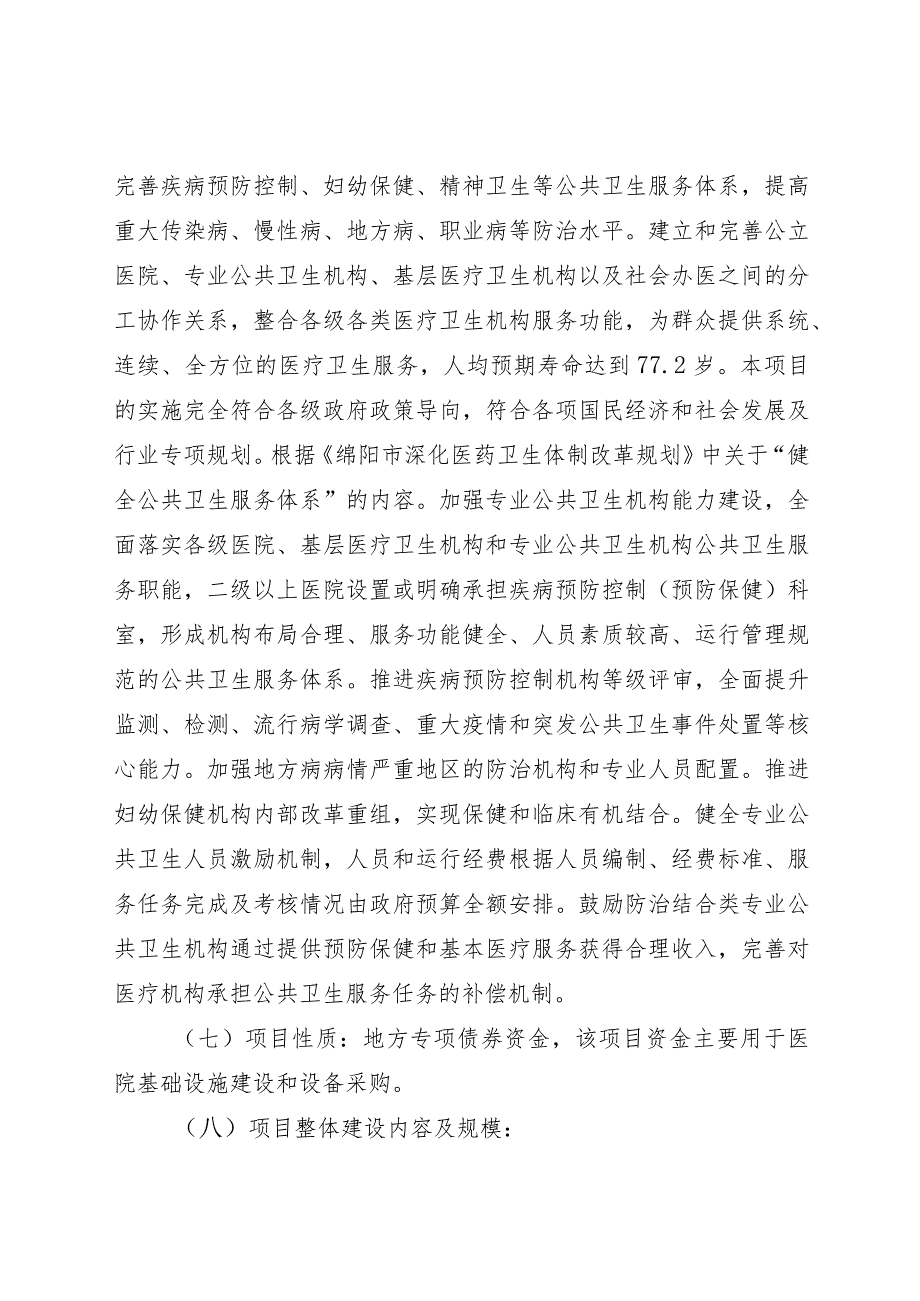 完善疾病预防控制、妇幼保健、精神卫生等公共卫生服务体系，提高重大传染病、慢性病、地方病、职业病等防治水平。建立和完善公立医院、专业公共卫生机构、基层医疗卫生机构以及社会办医之间的分工协作关系，整合各级各类医疗卫生机构服务功能，为群众提供系统、连续、全方位的医疗卫生服务，人均预期寿命达到77.2岁。本项目的实施完全符合各级政府政策导向，符合各项国民经济和社会发展及行业专项规划。根据《绵阳市深化医药卫生体制改革规划》中关于“健全公共卫生服务体系”的内容。加强专业公共卫生机构能力建设，全面落实各级医院、基层医疗卫生机构和专业公共卫生机构公共卫生服务职能，二级以上医院设置或明确承担疾病预防控制（预防保健）科室，形成机构布局合理、服务功能健全、人员素质较高、运行管理规范的公共卫生服务体系。推进疾病预防控制机构等级评审，全面提升监测、检测、流行病学调查、重大疫情和突发公共卫生事件处置等核心能力。加强地方病病情严重地区的防治机构和专业人员配置。推进妇幼保健机构内部改革重组，实现保健和临床有机结合。健全专业公共卫生人员激励机制，人员和运行经费根据人员编制、经费标准、服务任务完成及考核情况由政府预算全额安排。鼓励防治结合类专业公共卫生机构通过提供预防保健和基本医疗服务获得合理收入，完善对医疗机构承担公共卫生服务任务的补偿机制。

（七）项目性质：地方专项债券资金，该项目资金主要用于医院基础设施建设和设备采购。

（八）项目整体建设内容及规模：